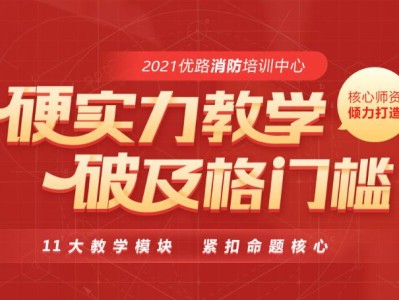 2021优路消防培训中心

硬实力教学
破及格门槛

核心师资
倾力打造

11大教学模块　紧扣命题核心